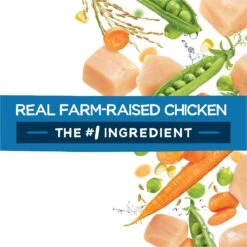 REAL FARM-RAISED CHICKEN

THE #1 INGREDIENT